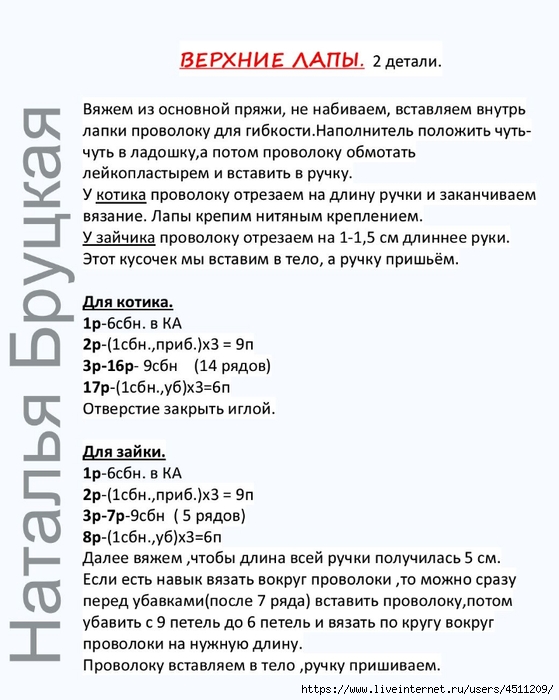 Наталья Бруцкая

ВЕРХНИЕ ЛАПЫ. 2 детали.

Вяжем из основной пряжи, не набиваем, вставляем внутрь лапки проволоку для гибкости.Наполнитель положить чуть-чуть в ладошку,а потом проволоку обмотать лейкопластырем и вставить в ручку.
У котика проволоку отрезаем на длину ручки и заканчиваем вязание. Лапы крепим нитяным креплением.
У зайчика проволоку отрезаем на 1-1,5 см длиннее руки. Этот кусочек мы вставим в тело, а ручку пришьём.

Для котика.
1р-6сбн. в КА
2р-(1сбн.,приб.)х3 = 9п
3р-16р- 9сбн (14 рядов)
17р-(1сбн.,уб)х3=6п
Отверстие закрыть иглой.

Для зайки.
1р-6сбн. в КА
2р-(1сбн.,приб.)х3 = 9п
3р-7р-9сбн ( 5 рядов)
8р-(1сбн.,уб)х3=6п
Далее вяжем ,чтобы длина всей ручки получилась 5 см.
Если есть навык вязать вокруг проволоки ,то можно сразу перед убавками(после 7 ряда) вставить проволоку,потом убавить с 9 петель до 6 петель и вязать по кругу вокруг проволоки на нужную длину.
Проволоку вставляем в тело ,ручку пришиваем.

https://www.liveinternet.ru/users/4511209/